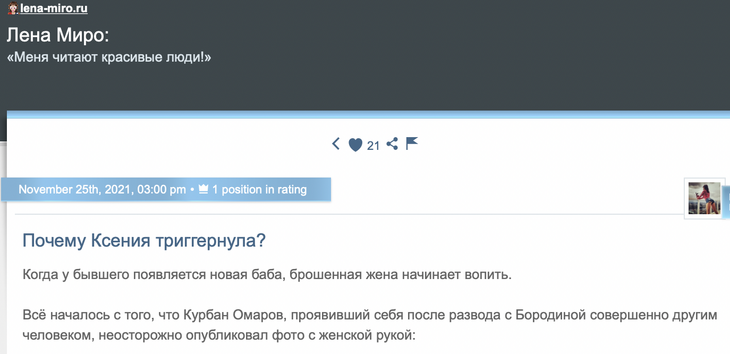 lena-miro.ru

Лена Миро:
«Меня читают красивые люди!»

21

November 25th, 2021, 03:00 pm • 1 position in rating

Почему Ксения триггернула?

Когда у бывшего появляется новая баба, брошенная жена начинает вопить.

Всё началось с того, что Курбан Омаров, проявивший себя после развода с Бородиной совершенно другим человеком, неосторожно опубликовал фото с женской рукой: